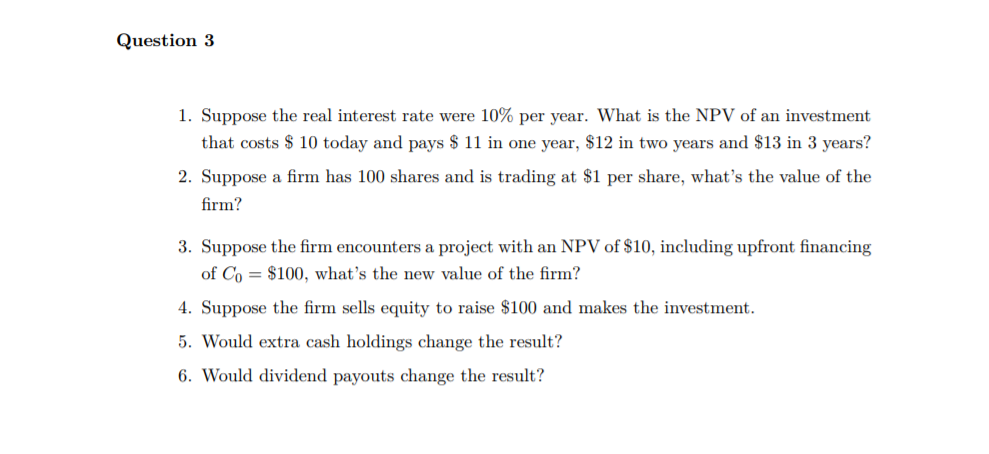 Question 3

1. Suppose the real interest rate were 10% per year. What is the NPV of an investment that costs \$ 10 today and pays \$ 11 in one year, \$12 in two years and \$13 in 3 years?

2. Suppose a firm has 100 shares and is trading at \$1 per share, what's the value of the firm?

3. Suppose the firm encounters a project with an NPV of \$10, including upfront financing of $C_0 = \$100$, what's the new value of the firm?

4. Suppose the firm sells equity to raise \$100 and makes the investment.

5. Would extra cash holdings change the result?

6. Would dividend payouts change the result?